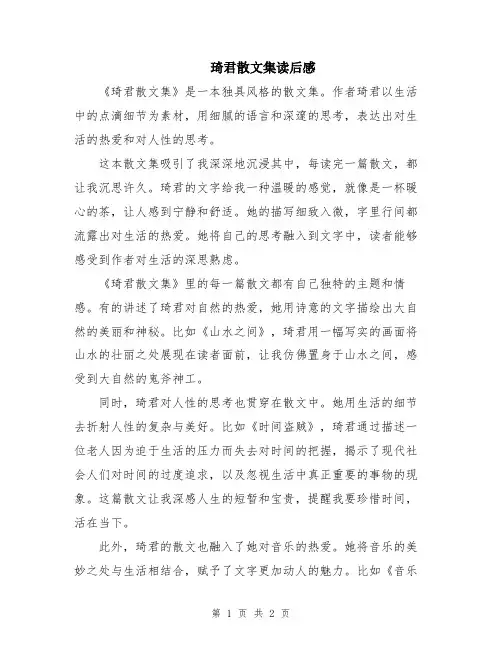 琦君散文集读后感

《琦君散文集》是一本独具风格的散文集。作者琦君以生活中的点滴细节为素材，用细腻的语言和深邃的思考，表达出对生活的热爱和对人性的思考。

这本散文集吸引了我深深地沉浸其中，每读完一篇散文，都让我沉思许久。琦君的文字给我一种温暖的感觉，就像是一杯暖心的茶，让人感到宁静和舒适。她的描写细致入微，字里行间都流露出对生活的热爱。她将自己的思考融入到文字中，读者能够感受到作者对生活的深思熟虑。

《琦君散文集》里的每一篇散文都有自己独特的主题和情感。有的讲述了琦君对自然的热爱，她用诗意的文字描绘出大自然的美丽和神秘。比如《山水之间》，琦君用一幅写实的画面将山水的壮丽之处展现在读者面前，让我仿佛置身于山水之间，感受到大自然的鬼斧神工。

同时，琦君对人性的思考也贯穿在散文中。她用生活的细节去折射人性的复杂与美好。比如《时间盗贼》，琦君通过描述一位老人因为迫于生活的压力而失去对时间的把握，揭示了现代社会人们对时间的过度追求，以及忽视生活中真正重要的事物的现象。这篇散文让我深感人生的短暂和宝贵，提醒我要珍惜时间，活在当下。

此外，琦君的散文也融入了她对音乐的热爱。她将音乐的美妙之处与生活相结合，赋予了文字更加动人的魅力。比如《音乐

第 1 页 共 2 页